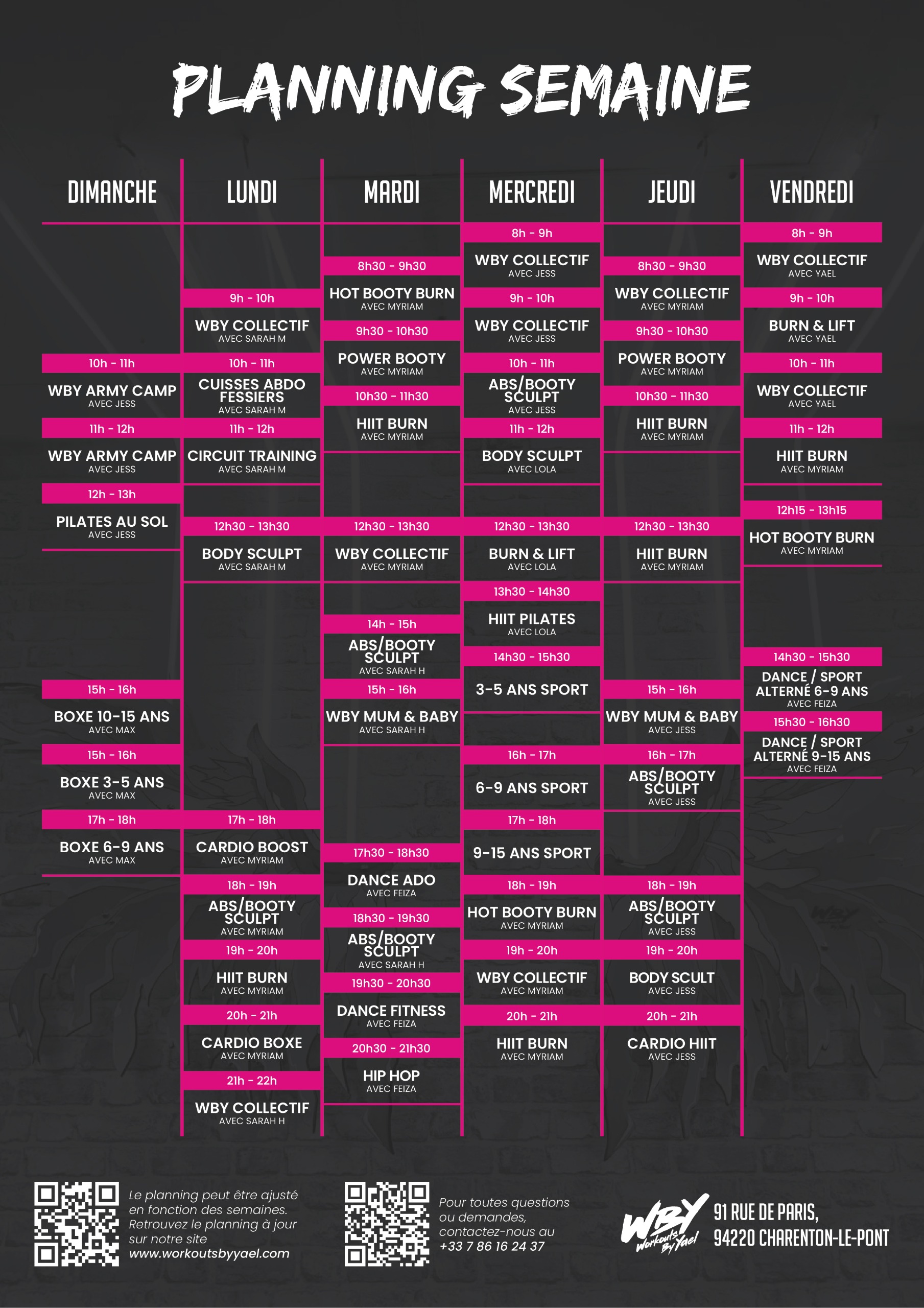 PLANNING SEMAINE

DIMANCHE

10h - 11h
WBY ARMY CAMP
AVEC JESS

11h - 12h
WBY ARMY CAMP
AVEC JESS

12h - 13h
PILATES AU SOL
AVEC JESS

15h - 16h
BOXE 10-15 ANS
AVEC MAX

15h - 16h
BOXE 3-5 ANS
AVEC MAX

17h - 18h
BOXE 6-9 ANS
AVEC MAX

LUNDI

9h - 10h
WBY COLLECTIF
AVEC SARAH M

10h - 11h
CUISSES ABDO FESSIERS
AVEC SARAH M

11h - 12h
CIRCUIT TRAINING
AVEC SARAH M

12h30 - 13h30
BODY SCULPT
AVEC SARAH M

17h - 18h
CARDIO BOOST
AVEC MYRIAM

18h - 19h
ABS/BOOTY SCULPT
AVEC MYRIAM

19h - 20h
HIIT BURN
AVEC MYRIAM

20h - 21h
CARDIO BOXE
AVEC MYRIAM

21h - 22h
WBY COLLECTIF
AVEC SARAH H

MARDI

8h30 - 9h30
HOT BOOTY BURN
AVEC MYRIAM

9h30 - 10h30
POWER BOOTY
AVEC MYRIAM

10h30 - 11h30
HIIT BURN
AVEC MYRIAM

12h30 - 13h30
WBY COLLECTIF
AVEC MYRIAM

14h - 15h
ABS/BOOTY SCULPT
AVEC SARAH H

15h - 16h
WBY MUM & BABY
AVEC SARAH H

17h30 - 18h30
DANCE ADO
AVEC FEIZA

18h30 - 19h30
ABS/BOOTY SCULPT
AVEC SARAH H

19h30 - 20h30
DANCE FITNESS
AVEC FEIZA

20h30 - 21h30
HIP HOP
AVEC FEIZA

MERCREDI

8h - 9h
WBY COLLECTIF
AVEC JESS

9h - 10h
WBY COLLECTIF
AVEC JESS

10h - 11h
ABS/BOOTY SCULPT
AVEC JESS

11h - 12h
BODY SCULPT
AVEC LOLA

12h30 - 13h30
BURN & LIFT
AVEC LOLA

13h30 - 14h30
HIIT PILATES
AVEC LOLA

14h30 - 15h30
3-5 ANS SPORT

16h - 17h
6-9 ANS SPORT

17h - 18h
9-15 ANS SPORT

18h - 19h
HOT BOOTY BURN
AVEC MYRIAM

19h - 20h
WBY COLLECTIF
AVEC MYRIAM

20h - 21h
HIIT BURN
AVEC MYRIAM

JEUDI

8h30 - 9h30
WBY COLLECTIF
AVEC MYRIAM

9h30 - 10h30
POWER BOOTY
AVEC MYRIAM

10h30 - 11h30
HIIT BURN
AVEC MYRIAM

12h30 - 13h30
HIIT BURN
AVEC MYRIAM

15h - 16h
WBY MUM & BABY
AVEC JESS

16h - 17h
ABS/BOOTY SCULPT
AVEC JESS

18h - 19h
ABS/BOOTY SCULPT
AVEC JESS

19h - 20h
BODY SCULT
AVEC JESS

20h - 21h
CARDIO HIIT
AVEC JESS

VENDREDI

8h - 9h
WBY COLLECTIF
AVEC YAEL

9h - 10h
BURN & LIFT
AVEC YAEL

10h - 11h
WBY COLLECTIF
AVEC YAEL

11h - 12h
HIIT BURN
AVEC MYRIAM

12h15 - 13h15
HOT BOOTY BURN
AVEC MYRIAM

14h30 - 15h30
DANCE / SPORT ALTERNÉ 6-9 ANS
AVEC FEIZA

15h30 - 16h30
DANCE / SPORT ALTERNÉ 9-15 ANS
AVEC FEIZA

Le planning peut être ajusté en fonction des semaines. Retrouvez le planning à jour sur notre site www.workoutsbyyael.com

Pour toutes questions ou demandes, contactez-nous au +33 7 86 16 24 37

WBY Workouts By Yael

91 RUE DE PARIS, 94220 CHARENTON-LE-PONT